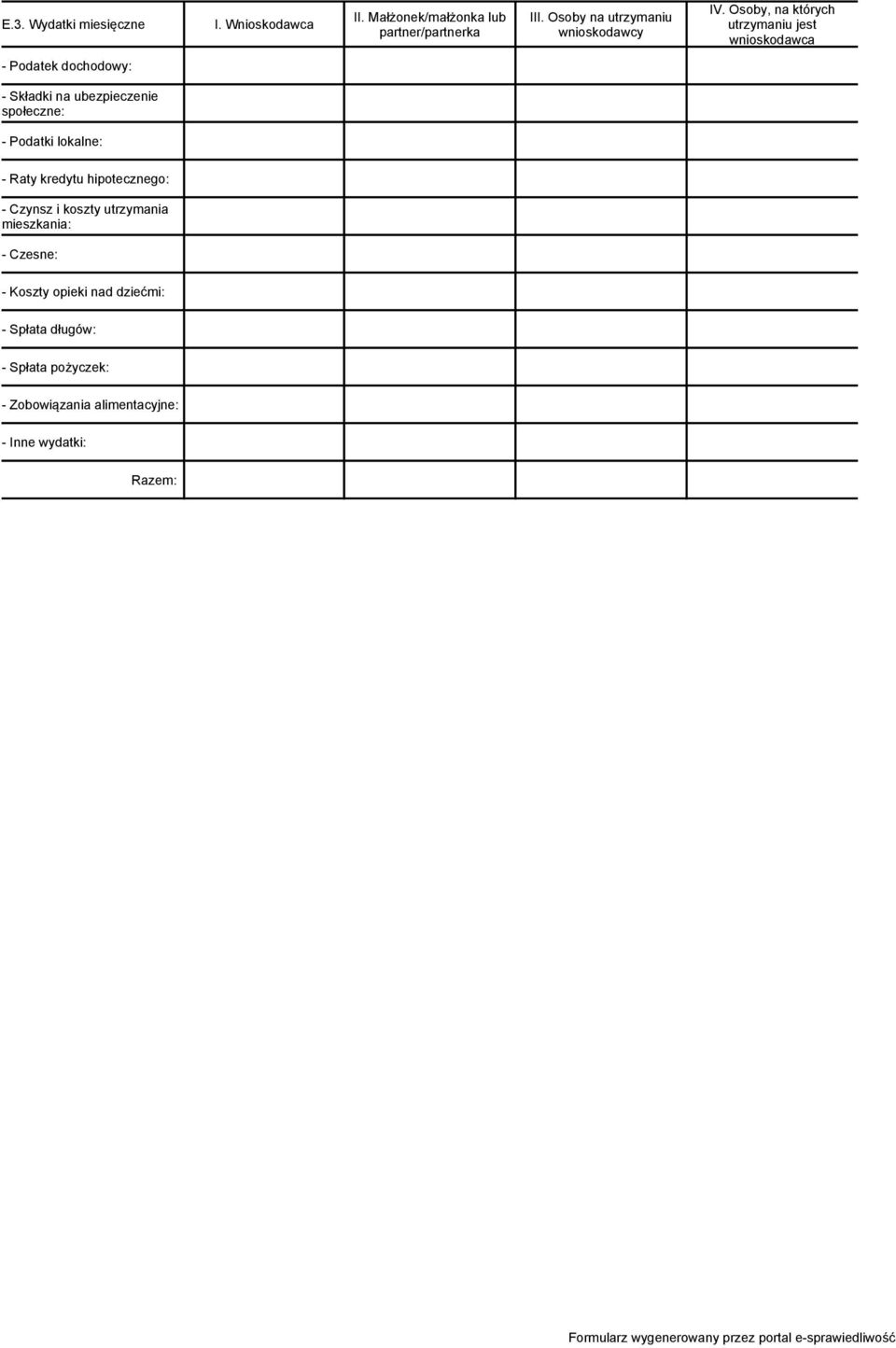 | E.3. Wydatki miesięczne | I. Wnioskodawca | II. Małżonek/małżonka lub partner/partnerka | III. Osoby na utrzymaniu wnioskodawcy | IV. Osoby, na których utrzymaniu jest wnioskodawca |
|---|---|---|---|---|
| - Podatek dochodowy: | | | | |
| - Składki na ubezpieczenie społeczne: | | | | |
| - Podatki lokalne: | | | | |
| - Raty kredytu hipotecznego: | | | | |
| - Czynsz i koszty utrzymania mieszkania: | | | | |
| - Czesne: | | | | |
| - Koszty opieki nad dziećmi: | | | | |
| - Spłata długów: | | | | |
| - Spłata pożyczek: | | | | |
| - Zobowiązania alimentacyjne: | | | | |
| - Inne wydatki: | | | | |
| Razem: | | | | |

Formularz wygenerowany przez portal e-sprawiedliwość